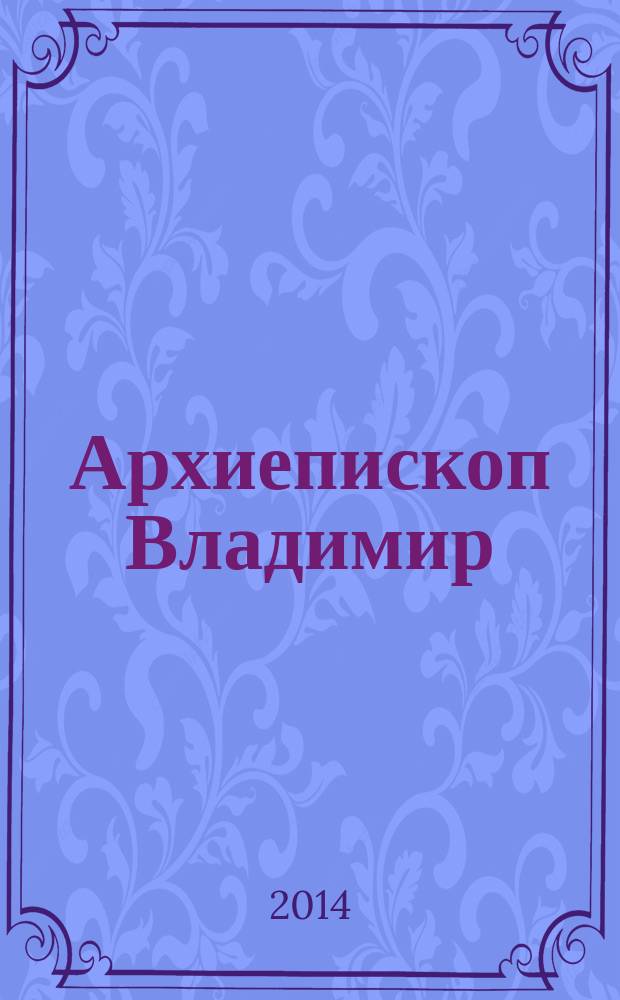 Архиепископ Владимир

2014